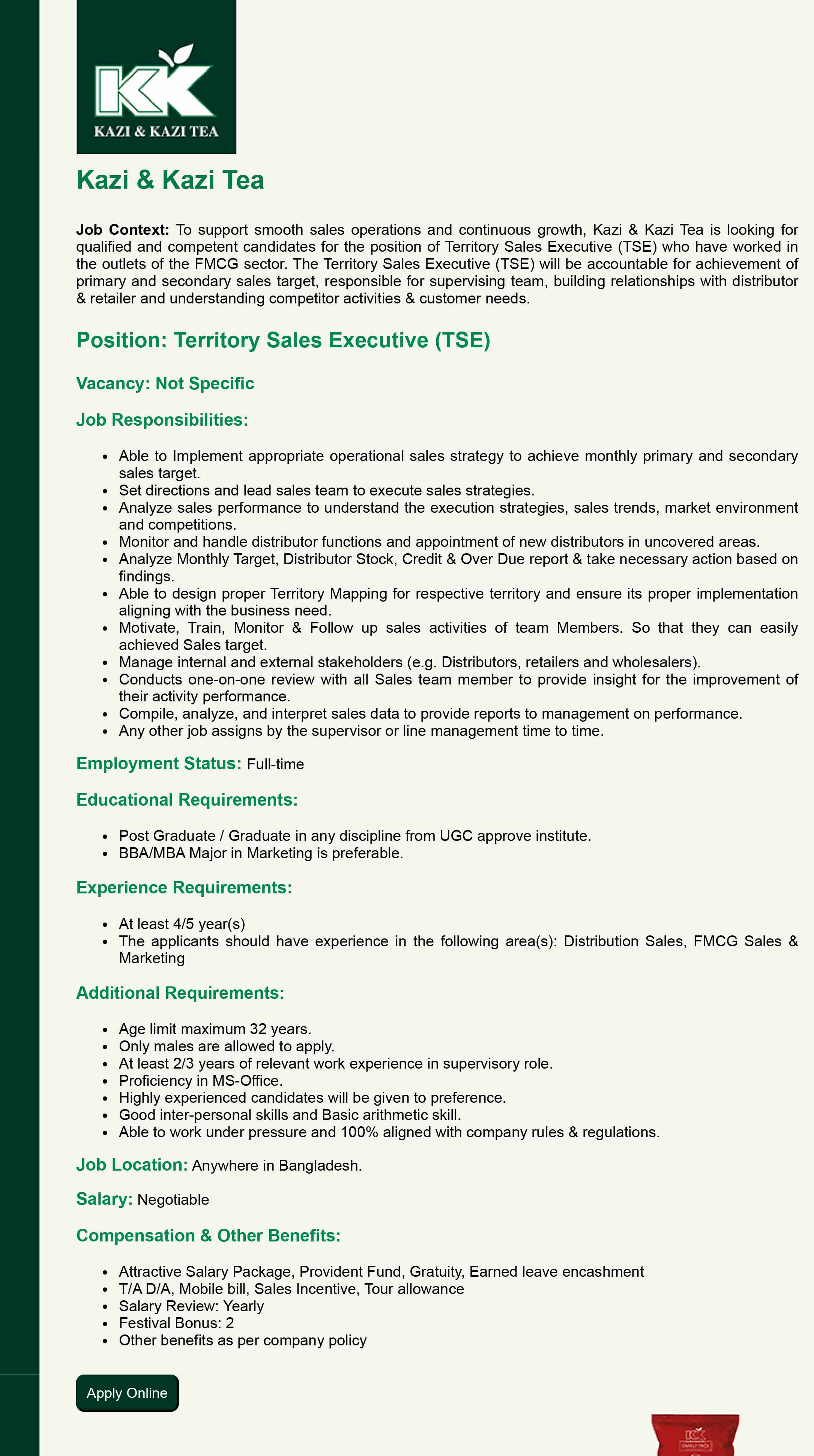 KK
KAZI & KAZI TEA

Kazi & Kazi Tea

Job Context: To support smooth sales operations and continuous growth, Kazi & Kazi Tea is looking for qualified and competent candidates for the position of Territory Sales Executive (TSE) who have worked in the outlets of the FMCG sector. The Territory Sales Executive (TSE) will be accountable for achievement of primary and secondary sales target, responsible for supervising team, building relationships with distributor & retailer and understanding competitor activities & customer needs.

Position: Territory Sales Executive (TSE)

Vacancy: Not Specific

Job Responsibilities:

- Able to Implement appropriate operational sales strategy to achieve monthly primary and secondary sales target.
- Set directions and lead sales team to execute sales strategies.
- Analyze sales performance to understand the execution strategies, sales trends, market environment and competitions.
- Monitor and handle distributor functions and appointment of new distributors in uncovered areas.
- Analyze Monthly Target, Distributor Stock, Credit & Over Due report & take necessary action based on findings.
- Able to design proper Territory Mapping for respective territory and ensure its proper implementation aligning with the business need.
- Motivate, Train, Monitor & Follow up sales activities of team Members. So that they can easily achieved Sales target.
- Manage internal and external stakeholders (e.g. Distributors, retailers and wholesalers).
- Conducts one-on-one review with all Sales team member to provide insight for the improvement of their activity performance.
- Compile, analyze, and interpret sales data to provide reports to management on performance.
- Any other job assigns by the supervisor or line management time to time.

Employment Status: Full-time

Educational Requirements:

- Post Graduate / Graduate in any discipline from UGC approve institute.
- BBA/MBA Major in Marketing is preferable.

Experience Requirements:

- At least 4/5 year(s)
- The applicants should have experience in the following area(s): Distribution Sales, FMCG Sales & Marketing

Additional Requirements:

- Age limit maximum 32 years.
- Only males are allowed to apply.
- At least 2/3 years of relevant work experience in supervisory role.
- Proficiency in MS-Office.
- Highly experienced candidates will be given to preference.
- Good inter-personal skills and Basic arithmetic skill.
- Able to work under pressure and 100% aligned with company rules & regulations.

Job Location: Anywhere in Bangladesh.

Salary: Negotiable

Compensation & Other Benefits:

- Attractive Salary Package, Provident Fund, Gratuity, Earned leave encashment
- T/A D/A, Mobile bill, Sales Incentive, Tour allowance
- Salary Review: Yearly
- Festival Bonus: 2
- Other benefits as per company policy

Apply Online

KK
FAMILY PACK